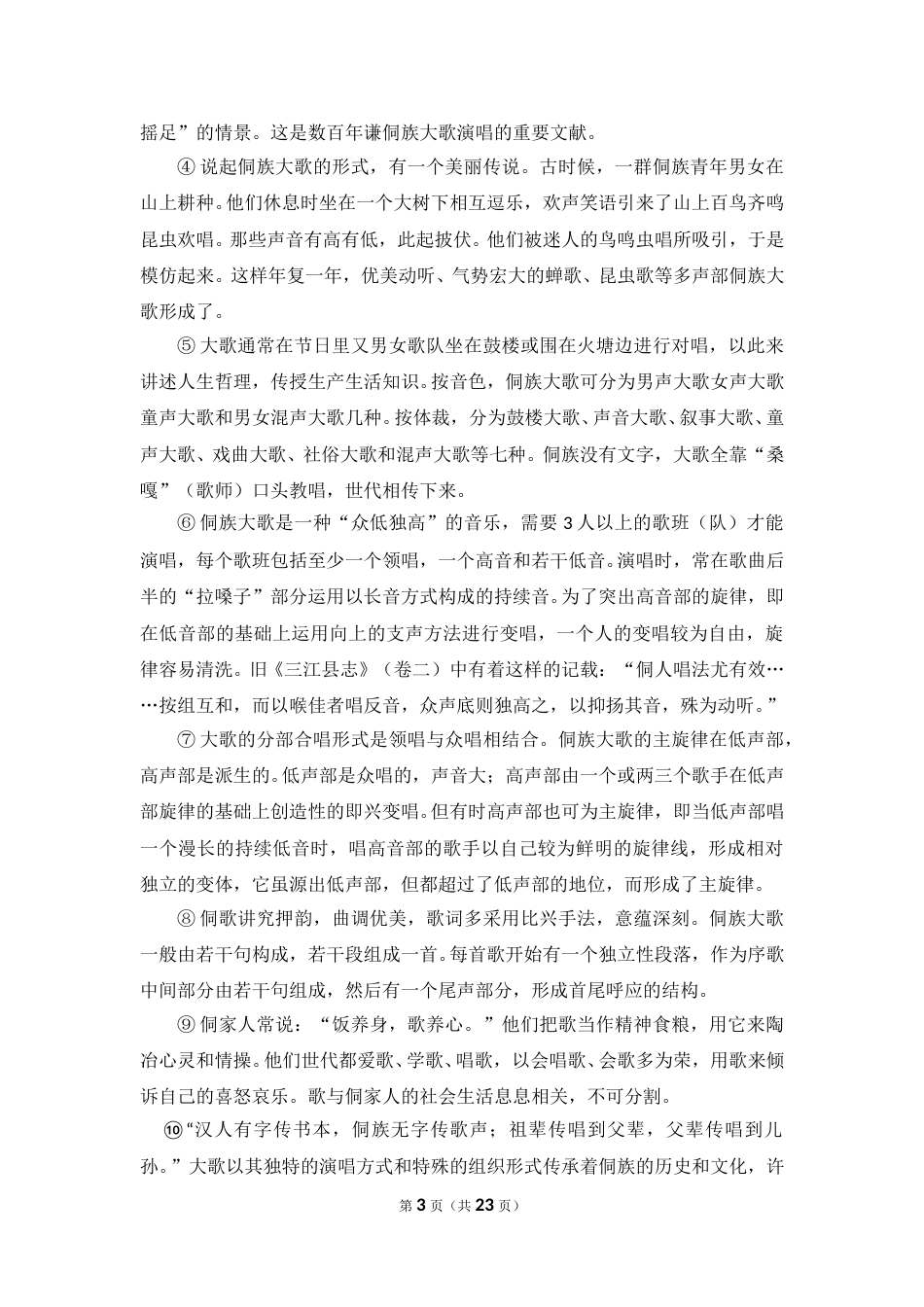 摇足”的情景。这是数百年谦侗族大歌演唱的重要文献。

④ 说起侗族大歌的形式，有一个美丽传说。古时候，一群侗族青年男女在山上耕种。他们休息时坐在一个大树下相互逗乐，欢声笑语引来了山上百鸟齐鸣昆虫欢唱。那些声音有高有低，此起披伏。他们被迷人的鸟鸣虫唱所吸引，于是模仿起来。这样年复一年，优美动听、气势宏大的蝉歌、昆虫歌等多声部侗族大歌形成了。

⑤ 大歌通常在节日里又男女歌队坐在鼓楼或围在火塘边进行对唱，以此来讲述人生哲理，传授生产生活知识。按音色，侗族大歌可分为男声大歌女声大歌童声大歌和男女混声大歌几种。按体裁，分为鼓楼大歌、声音大歌、叙事大歌、童声大歌、戏曲大歌、社俗大歌和混声大歌等七种。侗族没有文字，大歌全靠“桑嘎”（歌师）口头教唱，世代相传下来。

⑥ 侗族大歌是一种“众低独高”的音乐，需要 3 人以上的歌班（队）才能演唱，每个歌班包括至少一个领唱，一个高音和若干低音。演唱时，常在歌曲后半的“拉嗓子”部分运用以长音方式构成的持续音。为了突出高音部的旋律，即在低音部的基础上运用向上的支声方法进行变唱，一个人的变唱较为自由，旋律容易清洗。旧《三江县志》（卷二）中有着这样的记载：“侗人唱法尤有效……按组互和，而以喉佳者唱反音，众声底则独高之，以抑扬其音，殊为动听。”

⑦ 大歌的分部合唱形式是领唱与众唱相结合。侗族大歌的主旋律在低声部，高声部是派生的。低声部是众唱的，声音大；高声部由一个或两三个歌手在低声部旋律的基础上创造性的即兴变唱。但有时高声部也可为主旋律，即当低声部唱一个漫长的持续低音时，唱高音部的歌手以自己较为鲜明的旋律线，形成相对独立的变体，它虽源出低声部，但都超过了低声部的地位，而形成了主旋律。

⑧ 侗歌讲究押韵，曲调优美，歌词多采用比兴手法，意蕴深刻。侗族大歌一般由若干句构成，若干段组成一首。每首歌开始有一个独立性段落，作为序歌中间部分由若干句组成，然后有一个尾声部分，形成首尾呼应的结构。

⑨ 侗家人常说：“饭养身，歌养心。”他们把歌当作精神食粮，用它来陶冶心灵和情操。他们世代都爱歌、学歌、唱歌，以会唱歌、会歌多为荣，用歌来倾诉自己的喜怒哀乐。歌与侗家人的社会生活息息相关，不可分割。

⑩“汉人有字传书本，侗族无字传歌声；祖辈传唱到父辈，父辈传唱到儿孙。”大歌以其独特的演唱方式和特殊的组织形式传承着侗族的历史和文化，许

第 3 页（共 23 页）